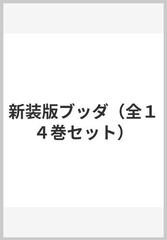 新装版ブッダ（全１４巻セット）